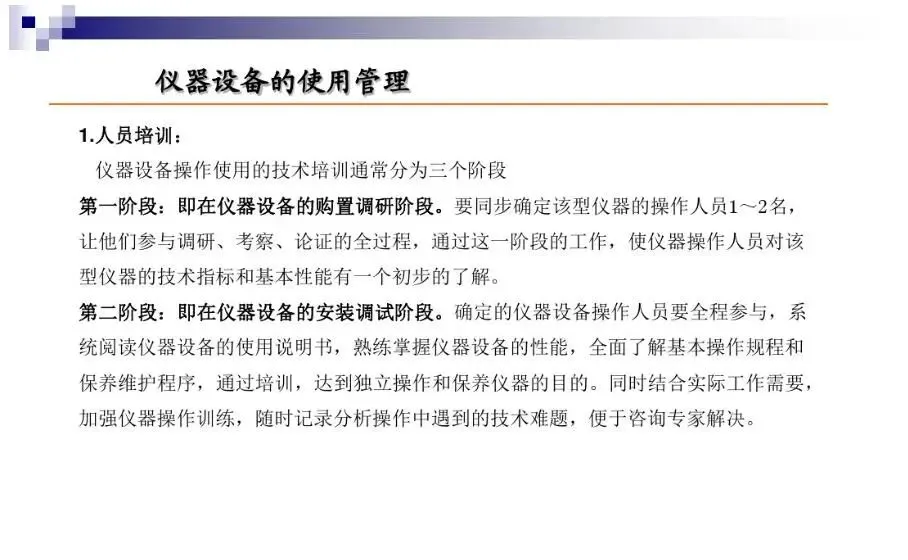 仪器设备的使用管理

1.人员培训：

仪器设备操作使用的技术培训通常分为三个阶段

第一阶段：即在仪器设备的购置调研阶段。要同步确定该型仪器的操作人员1～2名，让他们参与调研、考察、论证的全过程，通过这一阶段的工作，使仪器操作人员对该型仪器的技术指标和基本性能有一个初步的了解。

第二阶段：即在仪器设备的安装调试阶段。确定的仪器设备操作人员要全程参与，系统阅读仪器设备的使用说明书，熟练掌握仪器设备的性能，全面了解基本操作规程和保养维护程序，通过培训，达到独立操作和保养仪器的目的。同时结合实际工作需要，加强仪器操作训练，随时记录分析操作中遇到的技术难题，便于咨询专家解决。